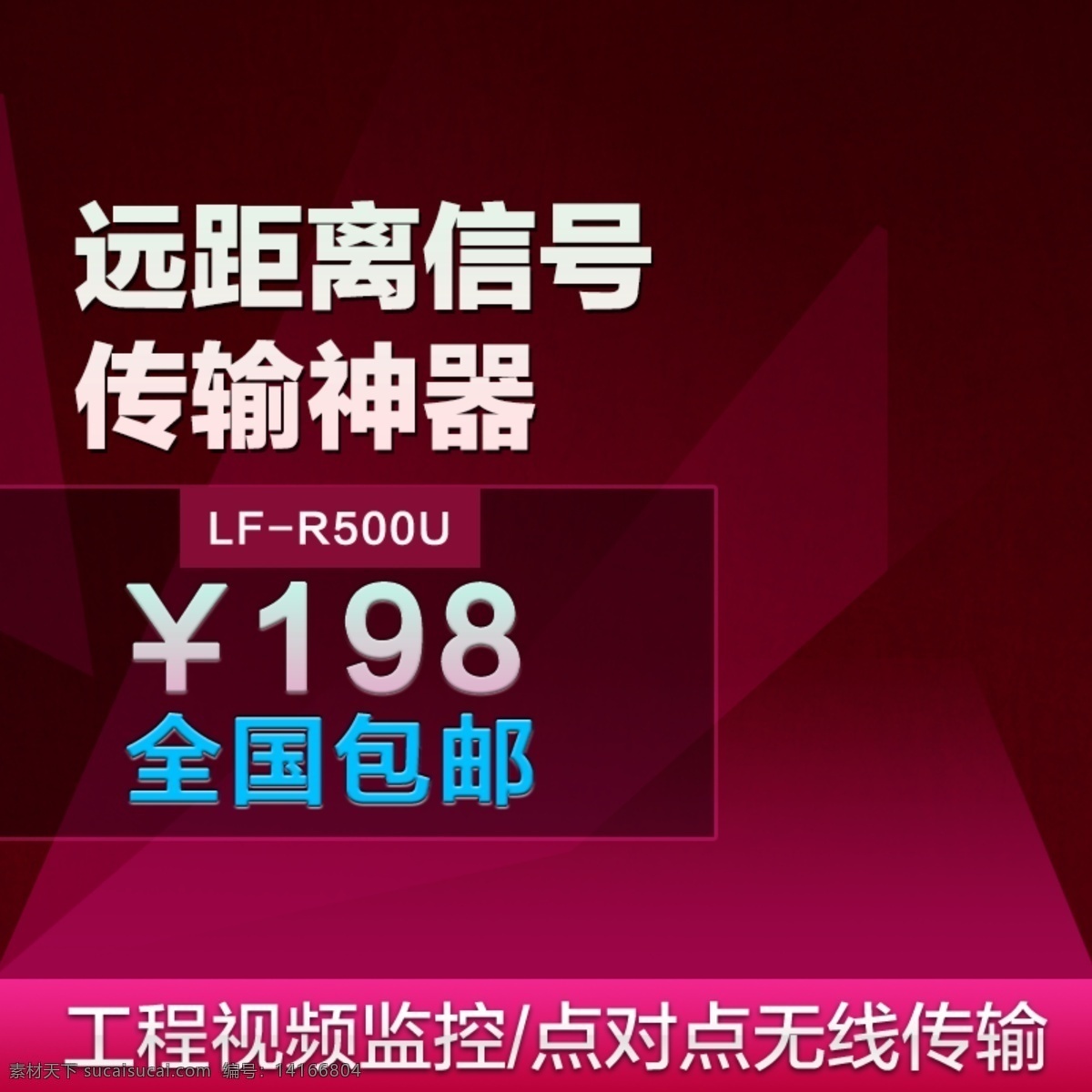 远距离信号
传输神器

LF-R500U

¥198

全国包邮

工程视频监控/点对点无线传输

素材天下 sucaisucai.com 编号：14166804